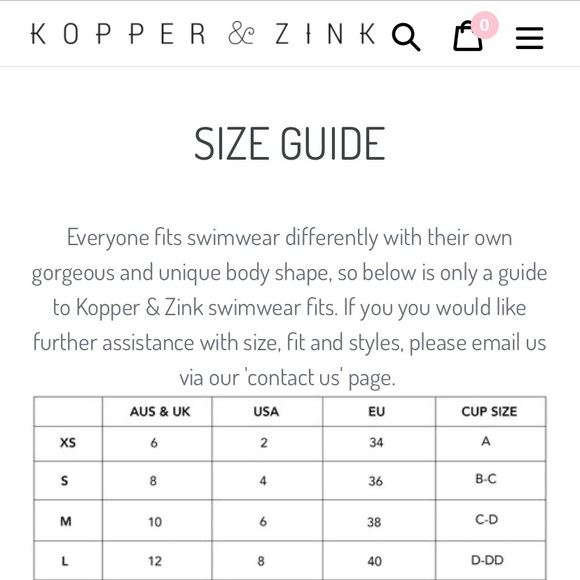 KOPPER & ZINK

0

SIZE GUIDE

Everyone fits swimwear differently with their own gorgeous and unique body shape, so below is only a guide to Kopper & Zink swimwear fits. If you you would like further assistance with size, fit and styles, please email us via our 'contact us' page.

| | AUS & UK | USA | EU | CUP SIZE |
|---|---|---|---|---|
| XS | 6 | 2 | 34 | A |
| S | 8 | 4 | 36 | B-C |
| M | 10 | 6 | 38 | C-D |
| L | 12 | 8 | 40 | D-DD |